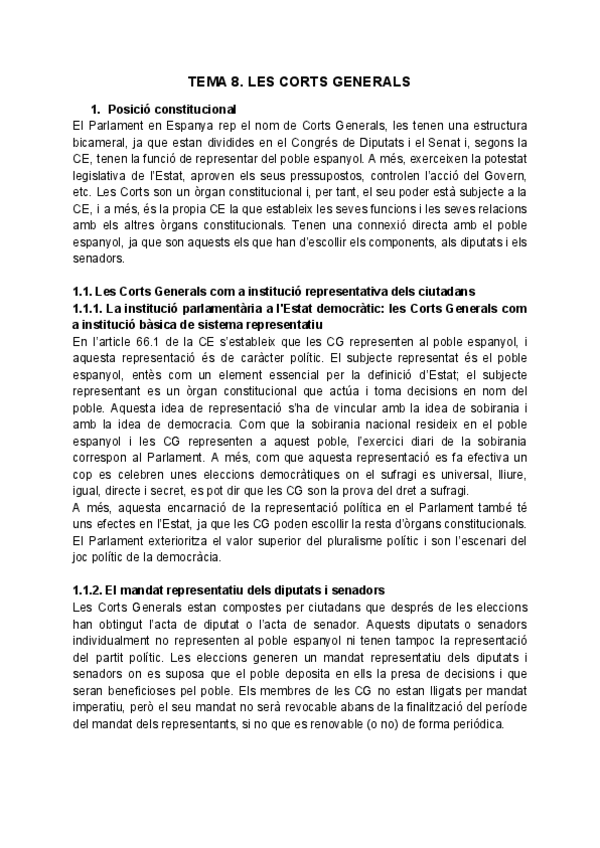 TEMA 8. LES CORTS GENERALS

1. Posició constitucional

El Parlament en Espanya rep el nom de Corts Generals, les tenen una estructura bicameral, ja que estan dividides en el Congrés de Diputats i el Senat i, segons la CE, tenen la funció de representar del poble espanyol. A més, exerceixen la potestat legislativa de l'Estat, aproven els seus pressupostos, controlen l'acció del Govern, etc. Les Corts son un òrgan constitucional i, per tant, el seu poder està subjecte a la CE, i a més, és la propia CE la que estableix les seves funcions i les seves relacions amb els altres òrgans constitucionals. Tenen una connexió directa amb el poble espanyol, ja que son aquests els que han d'escollir els components, als diputats i els senadors.

1.1. Les Corts Generals com a institució representativa dels ciutadans

1.1.1. La institució parlamentària a l'Estat democràtic: les Corts Generals com a institució bàsica de sistema representatiu

En l'article 66.1 de la CE s'estableix que les CG representen al poble espanyol, i aquesta representació és de caràcter polític. El subjecte representat és el poble espanyol, entès com un element essencial per la definició d'Estat; el subjecte representant es un òrgan constitucional que actúa i toma decisions en nom del poble. Aquesta idea de representació s'ha de vincular amb la idea de sobirania i amb la idea de democracia. Com que la sobirania nacional resideix en el poble espanyol i les CG representen a aquest poble, l'exercici diari de la sobirania correspon al Parlament. A més, com que aquesta representació es fa efectiva un cop es celebren unes eleccions democràtiques on el sufragi es universal, lliure, igual, directe i secret, es pot dir que les CG son la prova del dret a sufragi.

A més, aquesta encarnació de la representació política en el Parlament també té uns efectes en l'Estat, ja que les CG poden escollir la resta d'òrgans constitucionals. El Parlament exterioritza el valor superior del pluralisme polític i son l'escenari del joc polític de la democràcia.

1.1.2. El mandat representatiu dels diputats i senadors

Les Corts Generals estan compostes per ciutadans que després de les eleccions han obtingut l'acta de diputat o l'acta de senador. Aquests diputats o senadors individualment no representen al poble espanyol ni tenen tampoc la representació del partit polític. Les eleccions generen un mandat representatiu dels diputats i senadors on es suposa que el poble deposita en ells la presa de decisions i que seran beneficioses pel poble. Els membres de les CG no estan lligats per mandat imperatiu, però el seu mandat no serà revocable abans de la finalització del període del mandat dels representants, si no que es renovable (o no) de forma periódica.